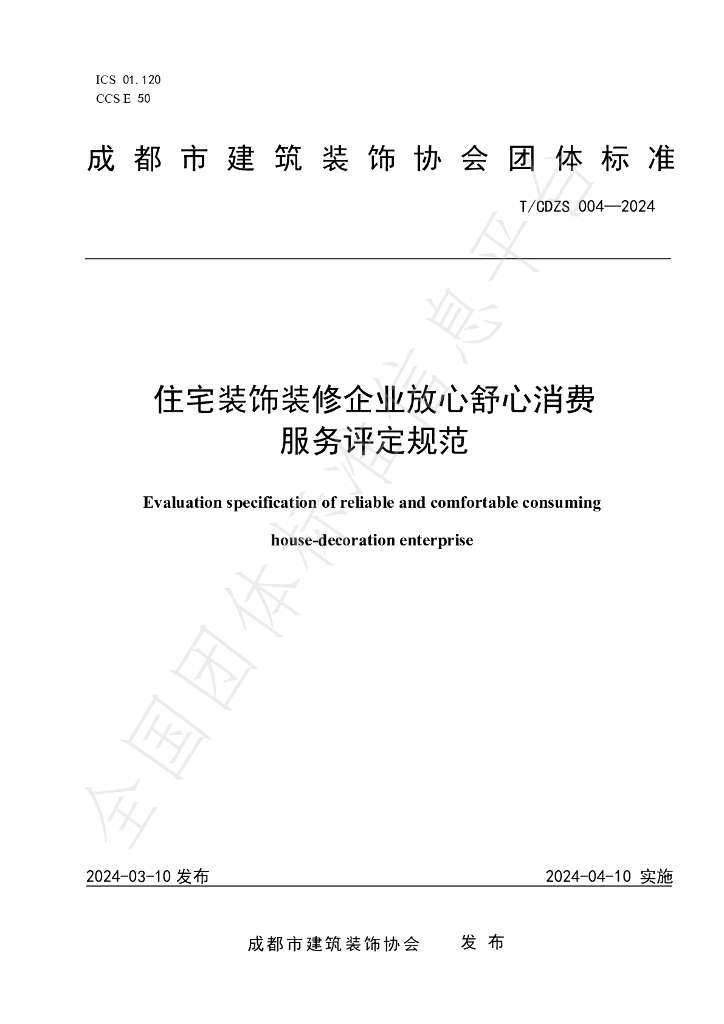 ICS 01.120
CCS E 50

成都市建筑装饰协会团体标准

T/CDZS 004—2024

住宅装饰装修企业放心舒心消费服务评定规范

Evaluation specification of reliable and comfortable consuming house-decoration enterprise

2024-03-10发布 2024-04-10实施

成都市建筑装饰协会 发布

全国团体标准信息平台